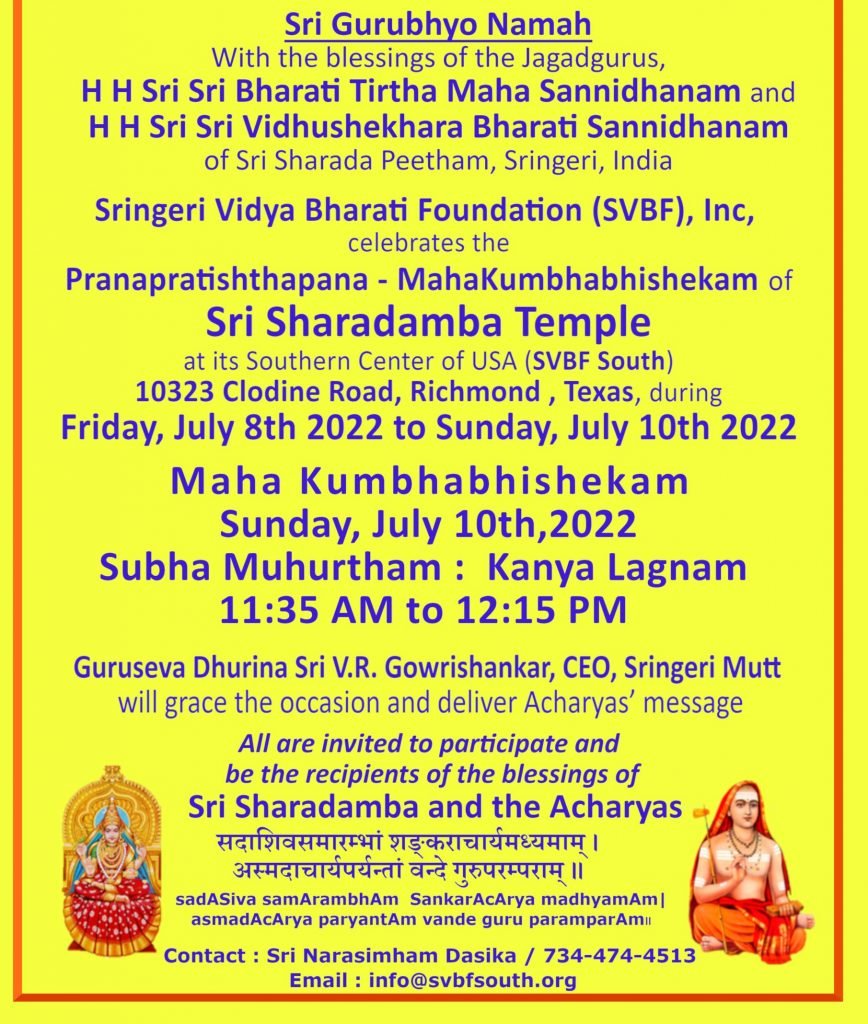 Sri Gurubhyo Namah
With the blessings of the Jagadgurus,
H H Sri Sri Bharati Tirtha Maha Sannidhanam and
H H Sri Sri Vidhushekhara Bharati Sannidhanam
of Sri Sharada Peetham, Sringeri, India

Sringeri Vidya Bharati Foundation (SVBF), Inc,
celebrates the
Pranapratishthapana - MahaKumbhabhishekam of
Sri Sharadamba Temple
at its Southern Center of USA (SVBF South)
10323 Clodine Road, Richmond , Texas, during
Friday, July 8th 2022 to Sunday, July 10th 2022

Maha Kumbhabhishekam
Sunday, July 10th,2022
Subha Muhurtham : Kanya Lagnam
11:35 AM to 12:15 PM

Guruseva Dhurina Sri V.R. Gowrishankar, CEO, Sringeri Mutt
will grace the occasion and deliver Acharyas' message

All are invited to participate and
be the recipients of the blessings of
Sri Sharadamba and the Acharyas
सदाशिवसमारम्भां शङ्कराचार्यमध्यमाम् ।
अस्मदाचार्यपर्यन्तां वन्दे गुरुपरम्पराम् ॥
sadASiva samArambhAm SankarAcArya madhyamAm|
asmadAcArya paryantAm vande guru paramparAm॥

Contact : Sri Narasimham Dasika / 734-474-4513
Email : info@svbfsouth.org